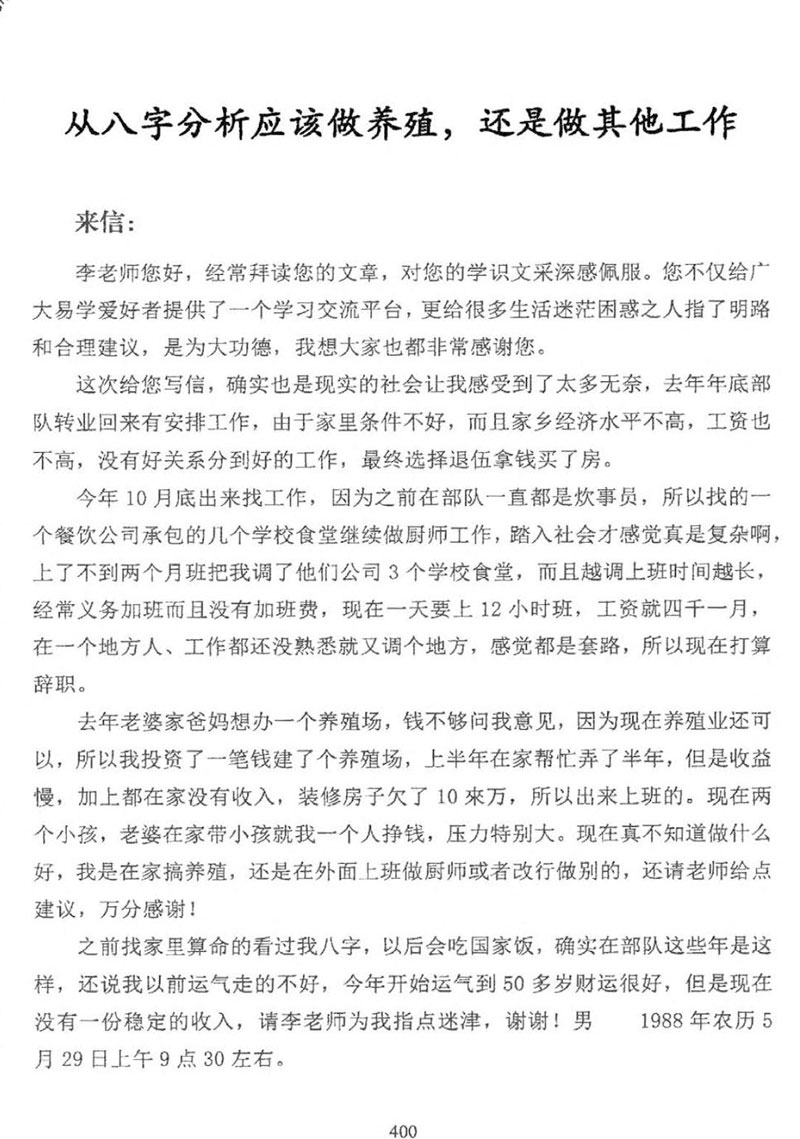 从八字分析应该做养殖，还是做其他工作

来信：

李老师您好，经常拜读您的文章，对您的学识文采深感佩服。您不仅给广大易学爱好者提供了一个学习交流平台，更给很多生活迷茫困惑之人指了明路和合理建议，是为大功德，我想大家也都非常感谢您。

这次给您写信，确实也是现实的社会让我感受到了太多无奈，去年年底部队转业回来有安排工作，由于家里条件不好，而且家乡经济水平不高，工资也不高，没有好关系分到好的工作，最终选择退伍拿钱买了房。

今年10月底出来找工作，因为之前在部队一直都是炊事员，所以找的一个餐饮公司承包的几个学校食堂继续做厨师工作，踏入社会才感觉真是复杂啊，上了不到两个月班把我调了他们公司3个学校食堂，而且越调上班时间越长，经常义务加班而且没有加班费，现在一天要上12小时班，工资就四千一月，在一个地方人、工作都还没熟悉就又调个地方，感觉都是套路，所以现在打算辞职。

去年老婆家爸妈想办一个养殖场，钱不够问我意见，因为现在养殖业还可以，所以我投资了一笔钱建了个养殖场，上半年在家帮忙弄了半年，但是收益慢，加上都在家没有收入，装修房子欠了10来万，所以出来上班的。现在两个小孩，老婆在家带小孩就我一个人挣钱，压力特别大。现在真不知道做什么好，我是在家搞养殖，还是在外面上班做厨师或者改行做别的，还请老师给点建议，万分感谢！

之前找家里算命的看过我八字，以后会吃国家饭，确实在部队这些年是这样，还说我以前运气走的不好，今年开始运气到50多岁财运很好，但是现在没有一份稳定的收入，请李老师为我指点迷津，谢谢！男 1988年农历5月29日上午9点30左右。

400